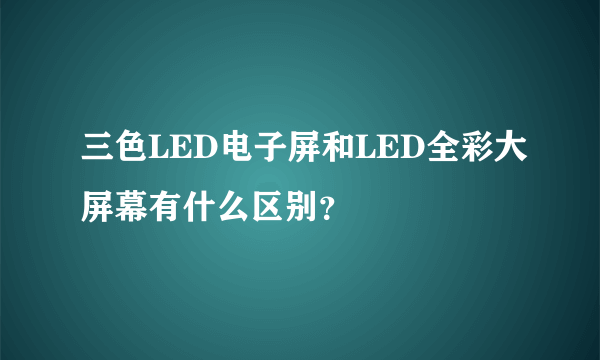 三色LED电子屏和LED全彩大屏幕有什么区别?